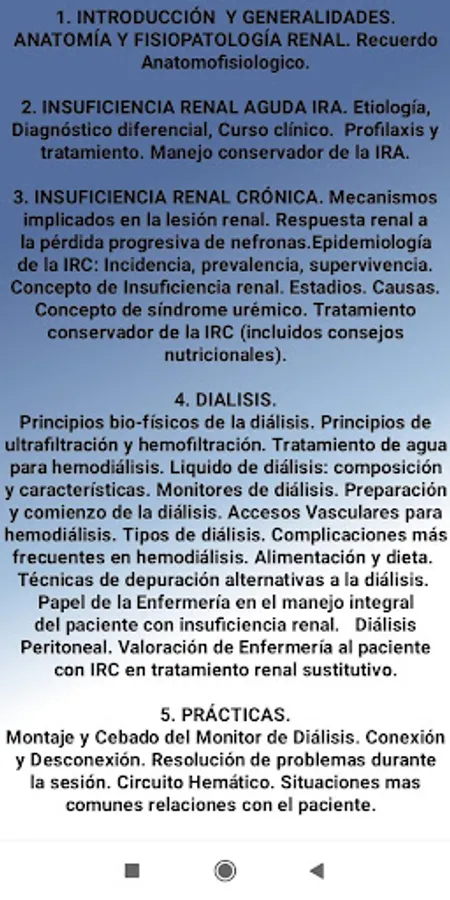 1. INTRODUCCIÓN Y GENERALIDADES. ANATOMÍA Y FISIOPATOLOGÍA RENAL. Recuerdo Anatomofisiologico.

2. INSUFICIENCIA RENAL AGUDA IRA. Etiología, Diagnóstico diferencial, Curso clínico. Profilaxis y tratamiento. Manejo conservador de la IRA.

3. INSUFICIENCIA RENAL CRÓNICA. Mecanismos implicados en la lesión renal. Respuesta renal a la pérdida progresiva de nefronas.Epidemiología de la IRC: Incidencia, prevalencia, supervivencia. Concepto de Insuficiencia renal. Estadios. Causas. Concepto de síndrome urémico. Tratamiento conservador de la IRC (incluidos consejos nutricionales).

4. DIALISIS.
Principios bio-físicos de la diálisis. Principios de ultrafiltración y hemofiltración. Tratamiento de agua para hemodiálisis. Liquido de diálisis: composición y características. Monitores de diálisis. Preparación y comienzo de la diálisis. Accesos Vasculares para hemodiálisis. Tipos de diálisis. Complicaciones más frecuentes en hemodiálisis. Alimentación y dieta. Técnicas de depuración alternativas a la diálisis. Papel de la Enfermería en el manejo integral del paciente con insuficiencia renal. Diálisis Peritoneal. Valoración de Enfermería al paciente con IRC en tratamiento renal sustitutivo.

5. PRÁCTICAS.
Montaje y Cebado del Monitor de Diálisis. Conexión y Desconexión. Resolución de problemas durante la sesión. Circuito Hemático. Situaciones mas comunes relaciones con el paciente.